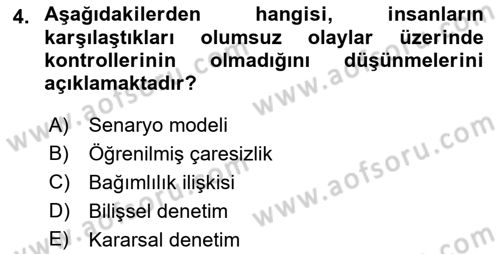 4. Aşağıdakilerden hangisi, insanların karşılaştıkları olumsuz olaylar üzerinde kontrollerinin olmadığını düşünmelerini açıklamaktadır?

A) Senaryo modeli
B) Öğrenilmiş çaresizlik
C) Bağımlılık ilişkisi
D) Bilişsel denetim
E) Kararsal denetim

www.aofsoru.com
www.aofsoru.com
www.aofsoru.com
www.aofsoru.com
www.aofsoru.com